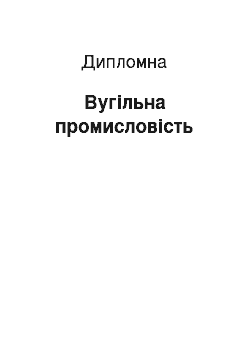 Дипломна

Вугільна промисловість